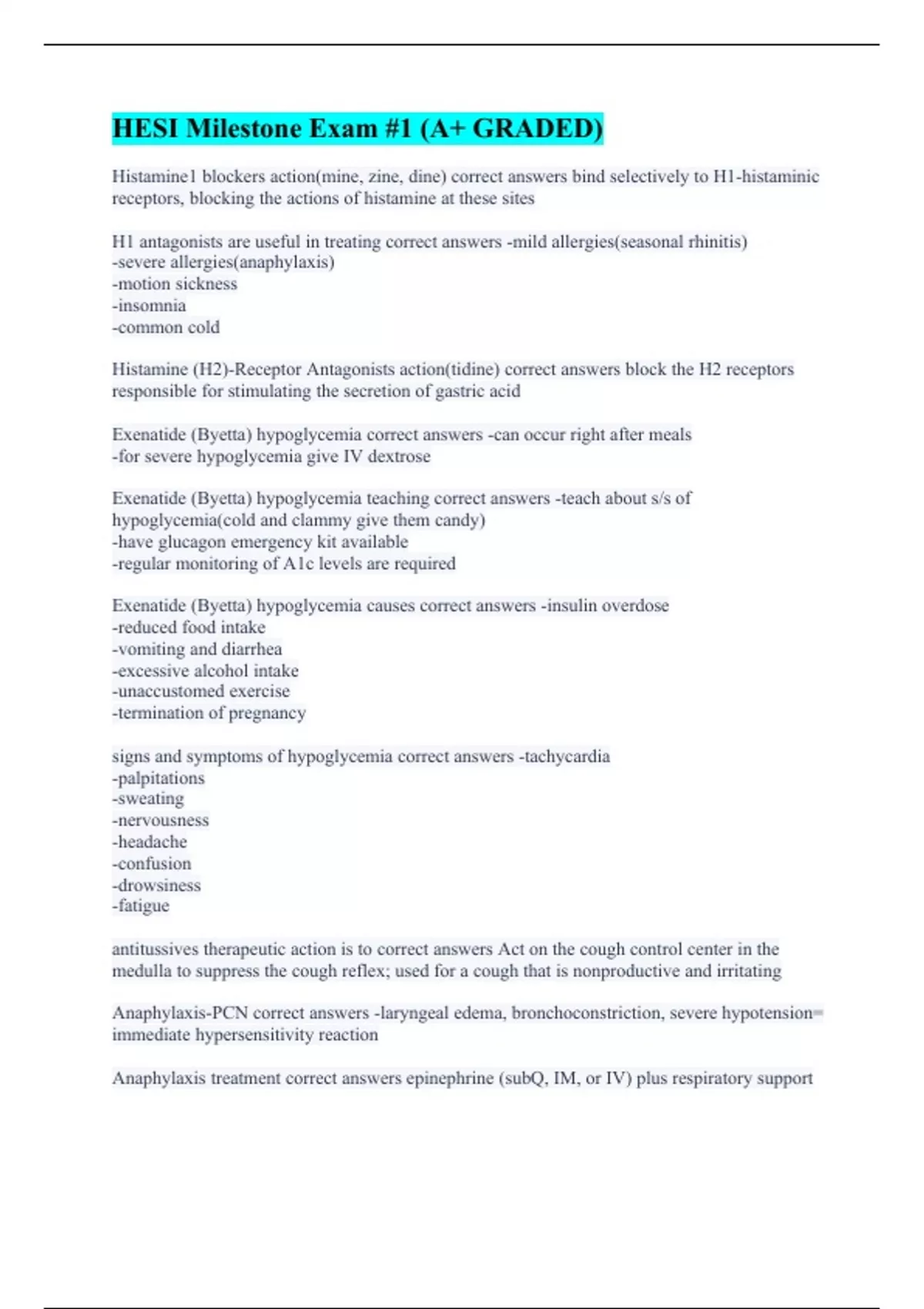 HESI Milestone Exam #1 (A+ GRADED)

Histamine1 blockers action(mine, zine, dine) correct answers bind selectively to H1-histaminic receptors, blocking the actions of histamine at these sites

H1 antagonists are useful in treating correct answers -mild allergies(seasonal rhinitis)
-severe allergies(anaphylaxis)
-motion sickness
-insomnia
-common cold

Histamine (H2)-Receptor Antagonists action(tidine) correct answers block the H2 receptors responsible for stimulating the secretion of gastric acid

Exenatide (Byetta) hypoglycemia correct answers -can occur right after meals
-for severe hypoglycemia give IV dextrose

Exenatide (Byetta) hypoglycemia teaching correct answers -teach about s/s of hypoglycemia(cold and clammy give them candy)
-have glucagon emergency kit available
-regular monitoring of A1c levels are required

Exenatide (Byetta) hypoglycemia causes correct answers -insulin overdose
-reduced food intake
-vomiting and diarrhea
-excessive alcohol intake
-unaccustomed exercise
-termination of pregnancy

signs and symptoms of hypoglycemia correct answers -tachycardia
-palpitations
-sweating
-nervousness
-headache
-confusion
-drowsiness
-fatigue

antitussives therapeutic action is to correct answers Act on the cough control center in the medulla to suppress the cough reflex; used for a cough that is nonproductive and irritating

Anaphylaxis-PCN correct answers -laryngeal edema, bronchoconstriction, severe hypotension= immediate hypersensitivity reaction

Anaphylaxis treatment correct answers epinephrine (subQ, IM, or IV) plus respiratory support